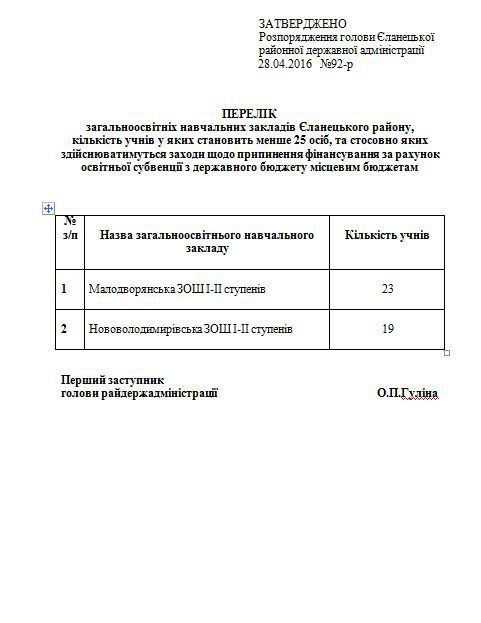 ЗАТВЕРДЖЕНО
Розпорядження голови Єланецької районної державної адміністрації
28.04.2016 №92-р

ПЕРЕЛІК
загальноосвітніх навчальних закладів Єланецького району, кількість учнів у яких становить менше 25 осіб, та стосовно яких здійснюватимуться заходи щодо припинення фінансування за рахунок освітньої субвенції з державного бюджету місцевим бюджетам

| № з/п | Назва загальноосвітнього навчального закладу | Кількість учнів |
|---|---|---|
| 1 | Малодворянська ЗОШ І-ІІ ступенів | 23 |
| 2 | Нововолодимирівська ЗОШ І-ІІ ступенів | 19 |

Перший заступник
голови райдержадміністрації О.П.Гуліна